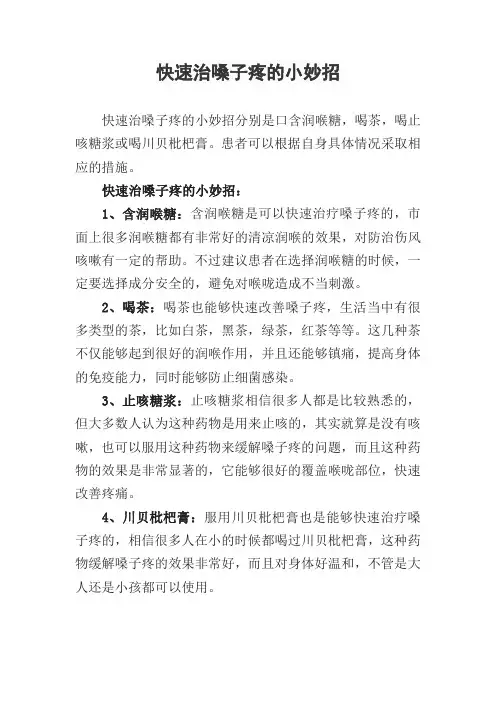 快速治嗓子疼的小妙招

快速治嗓子疼的小妙招分别是口含润喉糖，喝茶，喝止咳糖浆或喝川贝枇杷膏。患者可以根据自身具体情况采取相应的措施。

快速治嗓子疼的小妙招：

1、含润喉糖：含润喉糖是可以快速治疗嗓子疼的，市面上很多润喉糖都有非常好的清凉润喉的效果，对防治伤风咳嗽有一定的帮助。不过建议患者在选择润喉糖的时候，一定要选择成分安全的，避免对喉咙造成不当刺激。

2、喝茶：喝茶也能够快速改善嗓子疼，生活当中有很多类型的茶，比如白茶，黑茶，绿茶，红茶等等。这几种茶不仅能够起到很好的润喉作用，并且还能够镇痛，提高身体的免疫能力，同时能够防止细菌感染。

3、止咳糖浆：止咳糖浆相信很多人都是比较熟悉的，但大多数人认为这种药物是用来止咳的，其实就算是没有咳嗽，也可以服用这种药物来缓解嗓子疼的问题，而且这种药物的效果是非常显著的，它能够很好的覆盖喉咙部位，快速改善疼痛。

4、川贝枇杷膏：服用川贝枇杷膏也是能够快速治疗嗓子疼的，相信很多人在小的时候都喝过川贝枇杷膏，这种药物缓解嗓子疼的效果非常好，而且对身体好温和，不管是大人还是小孩都可以使用。